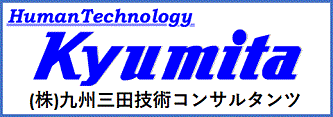 HumanTechnology

Kyumita

(株)九州三田技術コンサルタンツ